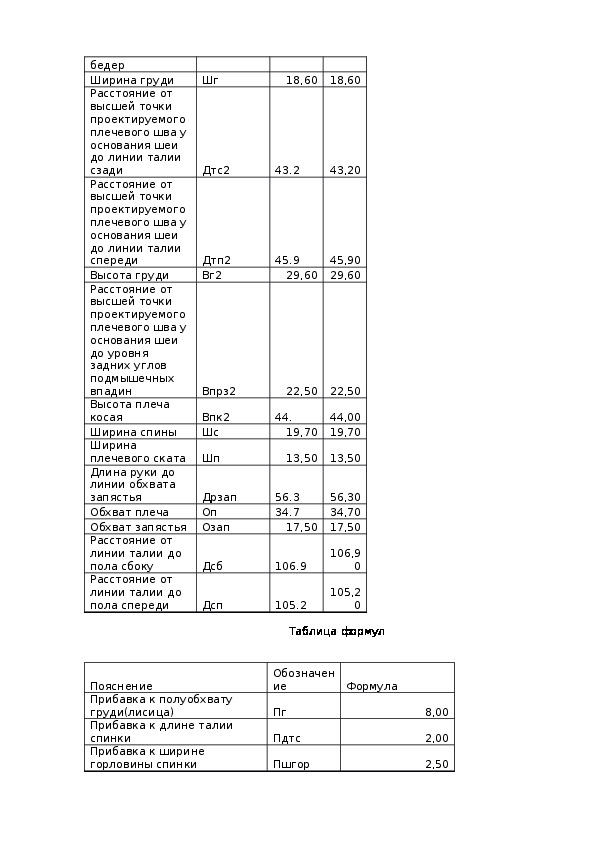 | бедер | | | |
|---|---|---|---|
| Ширина груди | Шг | 18,60 | 18,60 |
| Расстояние от высшей точки проектируемого плечевого шва у основания шеи до линии талии сзади | Дтс2 | 43.2 | 43,20 |
| Расстояние от высшей точки проектируемого плечевого шва у основания шеи до линии талии спереди | Дтп2 | 45.9 | 45,90 |
| Высота груди | Вг2 | 29,60 | 29,60 |
| Расстояние от высшей точки проектируемого плечевого шва у основания шеи до уровня задних углов подмышечных впадин | Впрз2 | 22,50 | 22,50 |
| Высота плеча косая | Впк2 | 44. | 44,00 |
| Ширина спины | Шс | 19,70 | 19,70 |
| Ширина плечевого ската | Шп | 13,50 | 13,50 |
| Длина руки до линии обхвата запястья | Дрзап | 56.3 | 56,30 |
| Обхват плеча | Оп | 34.7 | 34,70 |
| Обхват запястья | Озап | 17,50 | 17,50 |
| Расстояние от линии талии до пола сбоку | Дсб | 106.9 | 106,90 |
| Расстояние от линии талии до пола спереди | Дсп | 105.2 | 105,20 |

Таблица формул

| Пояснение | Обозначение | Формула |
|---|---|---|
| Прибавка к полуобхвату груди(лисица) | Пг | 8,00 |
| Прибавка к длине талии спинки | Пдтс | 2,00 |
| Прибавка к ширине горловины спинки | Пшгор | 2,50 |